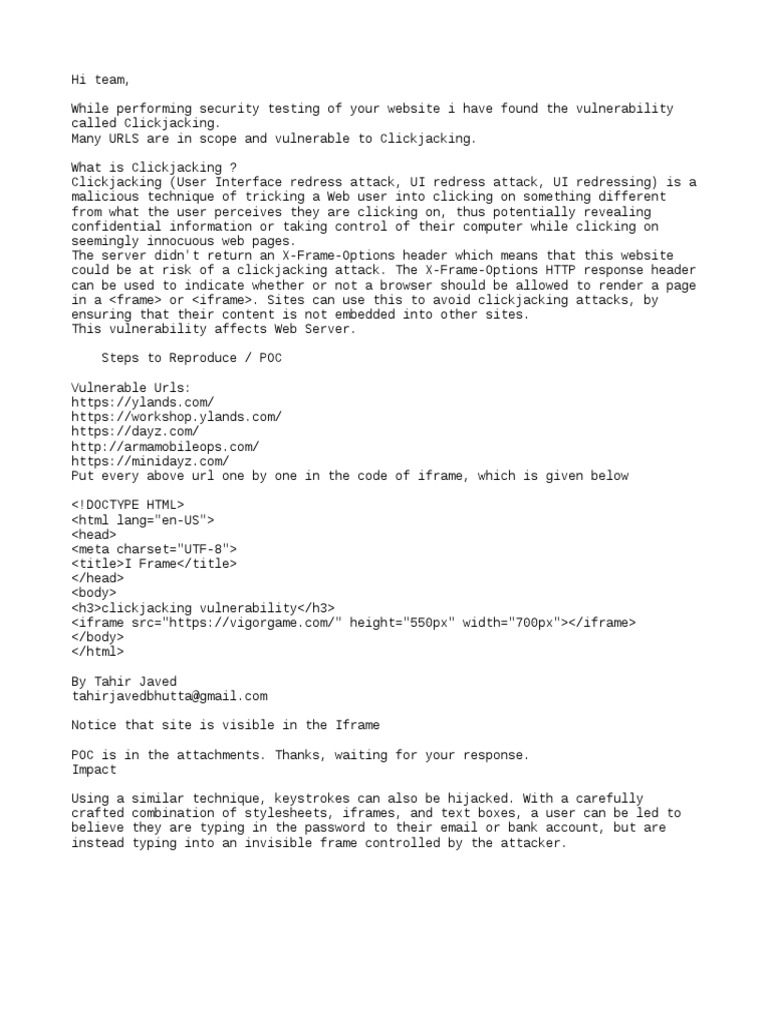 Hi team,

While performing security testing of your website i have found the vulnerability called Clickjacking.
Many URLS are in scope and vulnerable to Clickjacking.

What is Clickjacking ?
Clickjacking (User Interface redress attack, UI redress attack, UI redressing) is a malicious technique of tricking a Web user into clicking on something different from what the user perceives they are clicking on, thus potentially revealing confidential information or taking control of their computer while clicking on seemingly innocuous web pages.
The server didn't return an X-Frame-Options header which means that this website could be at risk of a clickjacking attack. The X-Frame-Options HTTP response header can be used to indicate whether or not a browser should be allowed to render a page in a <frame> or <iframe>. Sites can use this to avoid clickjacking attacks, by ensuring that their content is not embedded into other sites.
This vulnerability affects Web Server.

Steps to Reproduce / POC

Vulnerable Urls:
https://ylands.com/
https://workshop.ylands.com/
https://dayz.com/
http://armamobileops.com/
https://minidayz.com/
Put every above url one by one in the code of iframe, which is given below

<!DOCTYPE HTML>
<html lang="en-US">
<head>
<meta charset="UTF-8">
<title>I Frame</title>
</head>
<body>
<h3>clickjacking vulnerability</h3>
<iframe src="https://vigorgame.com/" height="550px" width="700px"></iframe>
</body>
</html>

By Tahir Javed
tahirjavedbhutta@gmail.com

Notice that site is visible in the Iframe

POC is in the attachments. Thanks, waiting for your response.
Impact

Using a similar technique, keystrokes can also be hijacked. With a carefully crafted combination of stylesheets, iframes, and text boxes, a user can be led to believe they are typing in the password to their email or bank account, but are instead typing into an invisible frame controlled by the attacker.